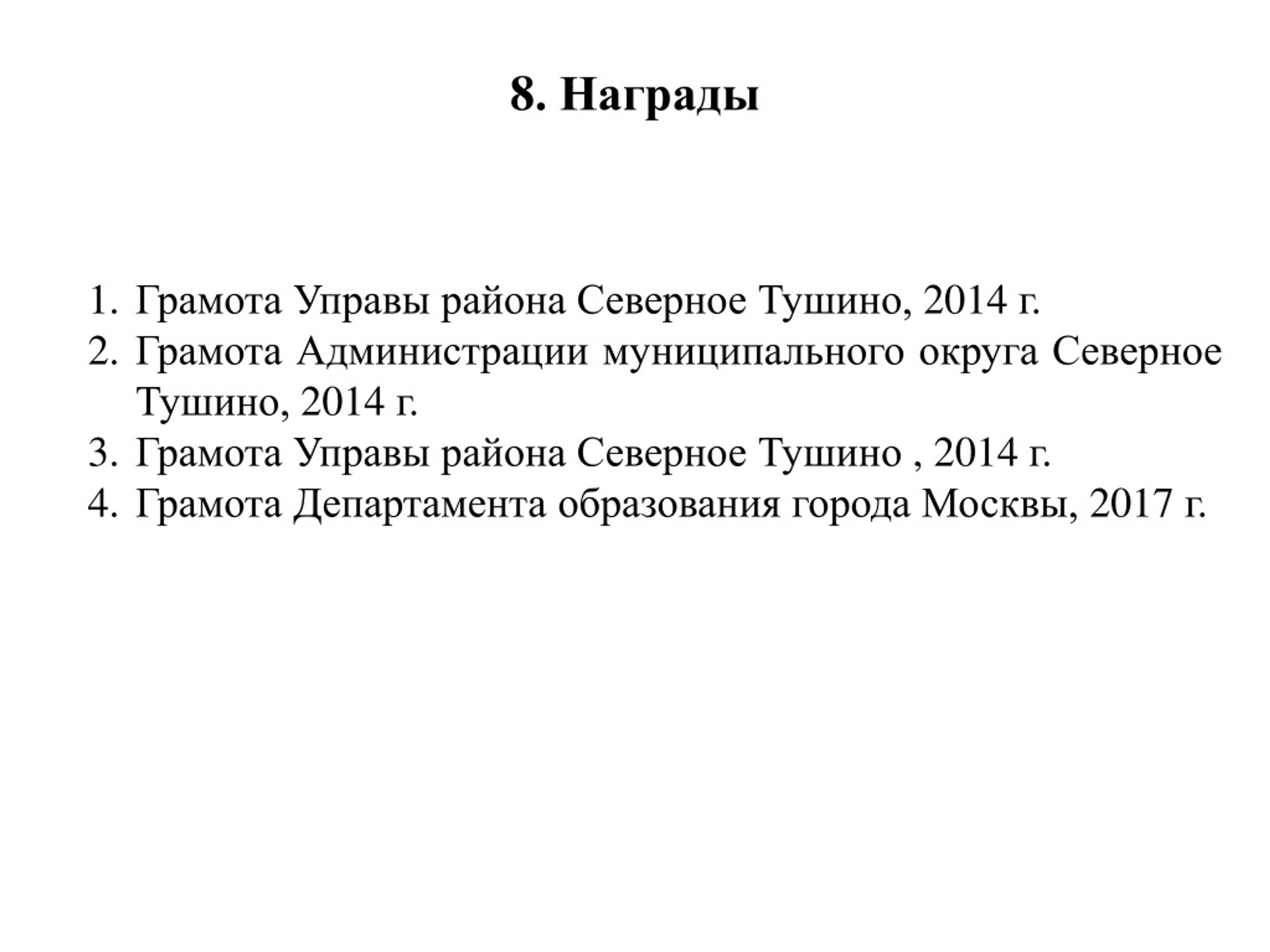 8. Награды

1. Грамота Управы района Северное Тушино, 2014 г.
2. Грамота Администрации муниципального округа Северное Тушино, 2014 г.
3. Грамота Управы района Северное Тушино , 2014 г.
4. Грамота Департамента образования города Москвы, 2017 г.